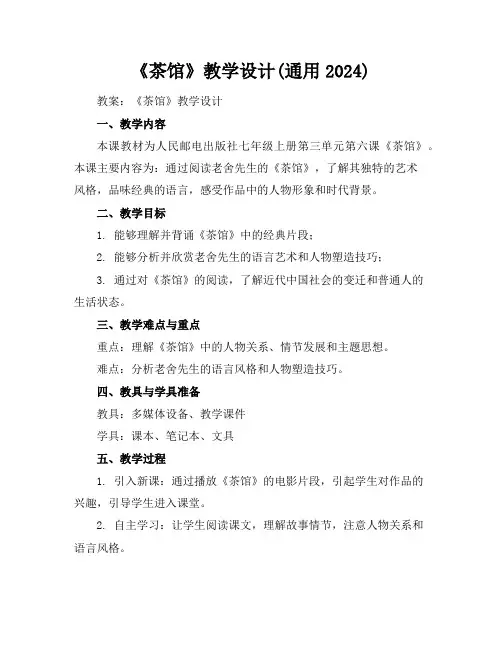 《茶馆》教学设计(通用 2024)

教案：《茶馆》教学设计

一、教学内容

本课教材为人民邮电出版社七年级上册第三单元第六课《茶馆》。本课主要内容为：通过阅读老舍先生的《茶馆》，了解其独特的艺术风格，品味经典的语言，感受作品中的人物形象和时代背景。

二、教学目标

1. 能够理解并背诵《茶馆》中的经典片段；

2. 能够分析并欣赏老舍先生的语言艺术和人物塑造技巧；

3. 通过对《茶馆》的阅读，了解近代中国社会的变迁和普通人的生活状态。

三、教学难点与重点

重点：理解《茶馆》中的人物关系、情节发展和主题思想。

难点：分析老舍先生的语言风格和人物塑造技巧。

四、教具与学具准备

教具：多媒体设备、教学课件

学具：课本、笔记本、文具

五、教学过程

1. 引入新课：通过播放《茶馆》的电影片段，引起学生对作品的兴趣，引导学生进入课堂。

2. 自主学习：让学生阅读课文，理解故事情节，注意人物关系和语言风格。